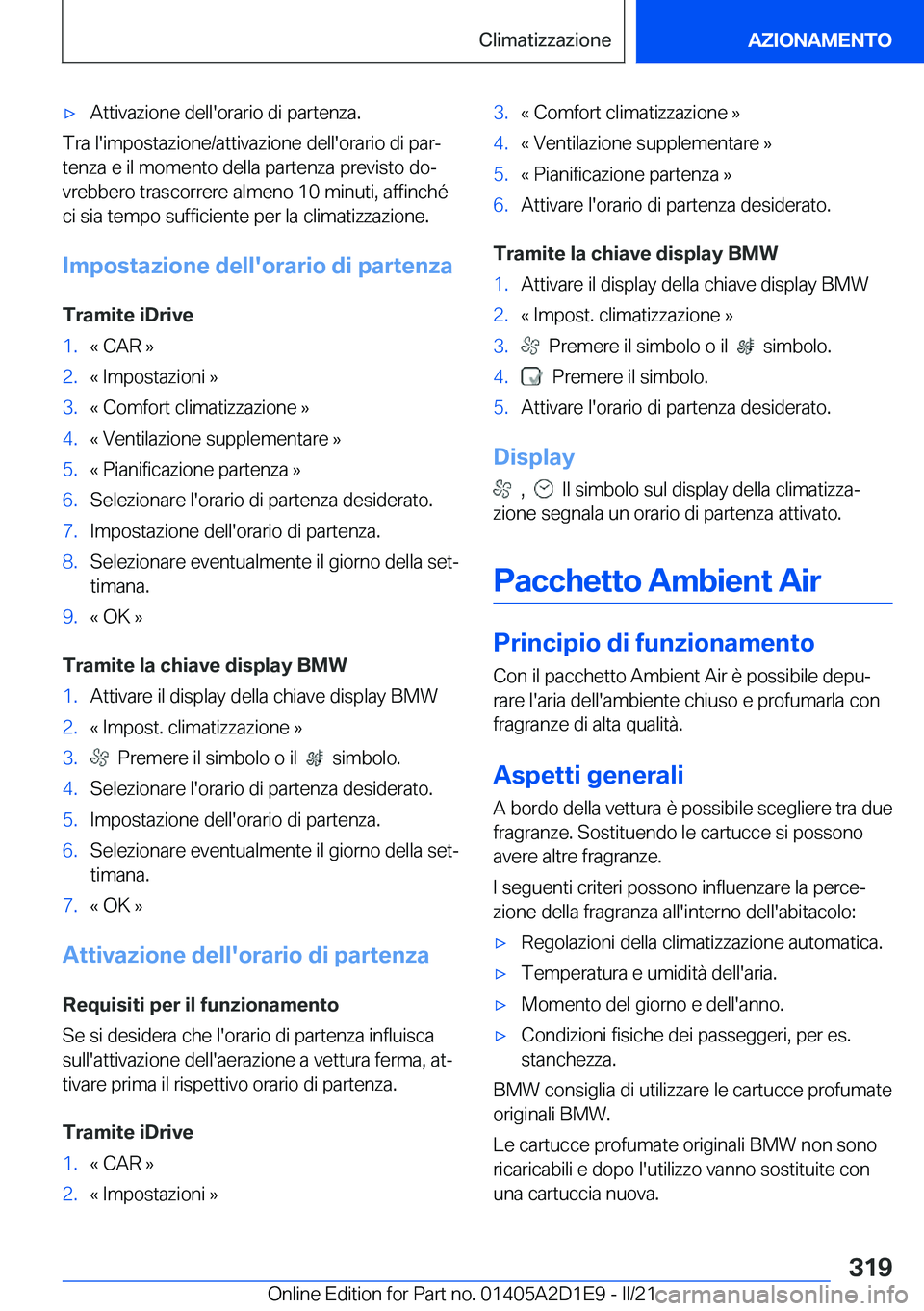 Climatizzazione

AZIONAMENTO

▷ Attivazione dell'orario di partenza.

Tra l'impostazione/attivazione dell'orario di partenza e il momento della partenza previsto dovrebbero trascorrere almeno 10 minuti, affinché ci sia tempo sufficiente per la climatizzazione.

Impostazione dell'orario di partenza

Tramite iDrive

1. « CAR »
2. « Impostazioni »
3. « Comfort climatizzazione »
4. « Ventilazione supplementare »
5. « Pianificazione partenza »
6. Selezionare l'orario di partenza desiderato.
7. Impostazione dell'orario di partenza.
8. Selezionare eventualmente il giorno della settimana.
9. « OK »

Tramite la chiave display BMW

1. Attivare il display della chiave display BMW
2. « Impost. climatizzazione »
3. Premere il simbolo o il simbolo.
4. Selezionare l'orario di partenza desiderato.
5. Impostazione dell'orario di partenza.
6. Selezionare eventualmente il giorno della settimana.
7. « OK »

Attivazione dell'orario di partenza

Requisiti per il funzionamento

Se si desidera che l'orario di partenza influisca sull'attivazione dell'aerazione a vettura ferma, attivare prima il rispettivo orario di partenza.

Tramite iDrive

1. « CAR »
2. « Impostazioni »
3. « Comfort climatizzazione »
4. « Ventilazione supplementare »
5. « Pianificazione partenza »
6. Attivare l'orario di partenza desiderato.

Tramite la chiave display BMW

1. Attivare il display della chiave display BMW
2. « Impost. climatizzazione »
3. Premere il simbolo o il simbolo.
4. Premere il simbolo.
5. Attivare l'orario di partenza desiderato.

Display

, Il simbolo sul display della climatizzazione segnala un orario di partenza attivato.

Pacchetto Ambient Air

Principio di funzionamento

Con il pacchetto Ambient Air è possibile depurare l'aria dell'ambiente chiuso e profumarla con fragranze di alta qualità.

Aspetti generali

A bordo della vettura è possibile scegliere tra due fragranze. Sostituendo le cartucce si possono avere altre fragranze.

I seguenti criteri possono influenzare la percezione della fragranza all'interno dell'abitacolo:

▷ Regolazioni della climatizzazione automatica.
▷ Temperatura e umidità dell'aria.
▷ Momento del giorno e dell'anno.
▷ Condizioni fisiche dei passeggeri, per es. stanchezza.

BMW consiglia di utilizzare le cartucce profumate originali BMW.

Le cartucce profumate originali BMW non sono ricaricabili e dopo l'utilizzo vanno sostituite con una cartuccia nuova.

319

Online Edition for Part no. 01405A2D1E9 - II/21 carmanualsonline.info